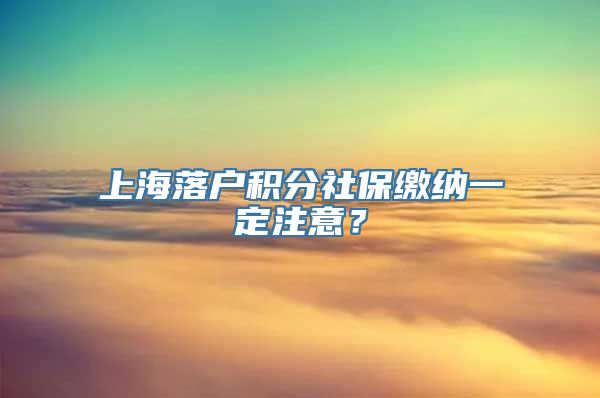 上海落户积分社保缴纳一定注意？